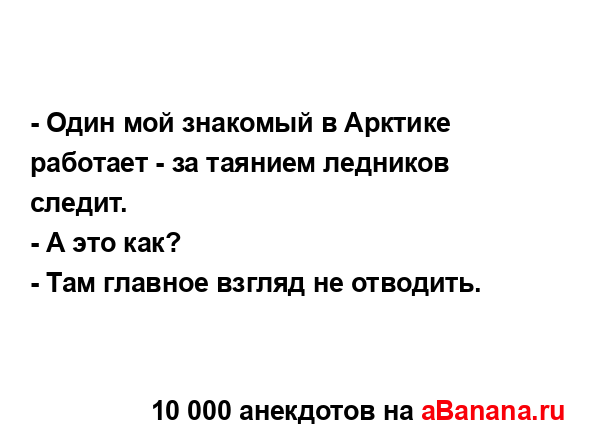 - Один мой знакомый в Арктике работает - за таянием ледников следит.
- А это как?
- Там главное взгляд не отводить.

10 000 анекдотов на aBanana.ru